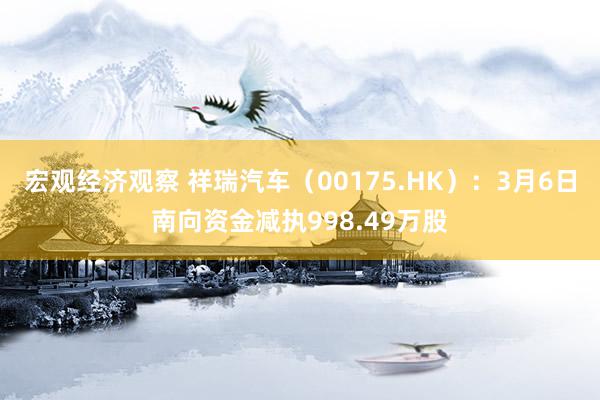 宏观经济观察 祥瑞汽车（00175.HK）：3月6日南向资金减执998.49万股